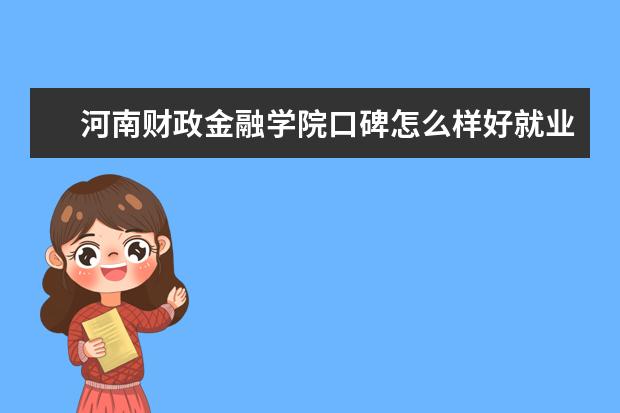 河南财政金融学院口碑怎么样好就业